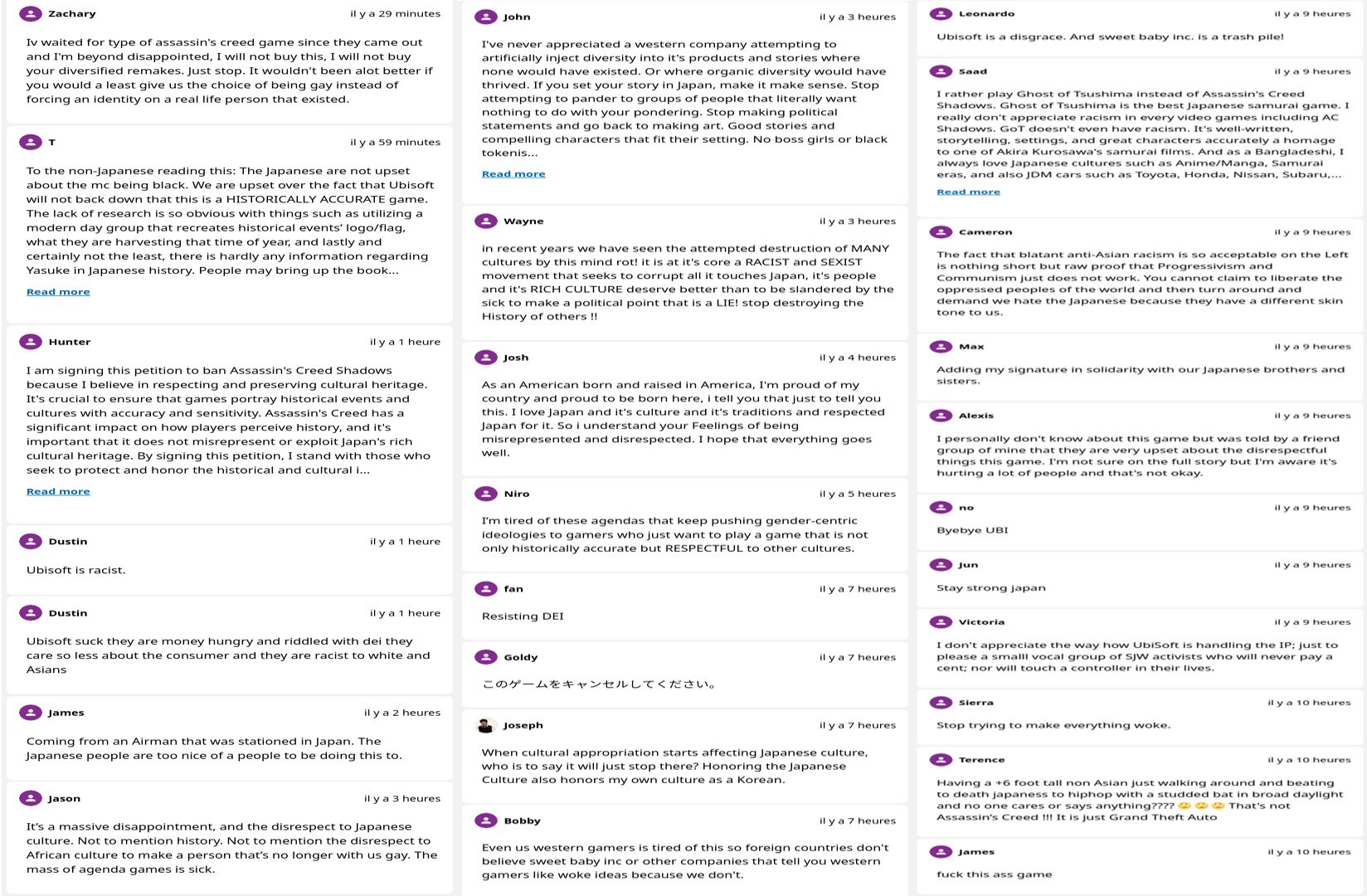 Zachary
il y a 29 minutes

Iv waited for type of assassin's creed game since they came out and I'm beyond disappointed, I will not buy this, I will not buy your diversified remakes. Just stop. It wouldn't been alot better if you would a least give us the choice of being gay instead of forcing an identity on a real life person that existed.

T
il y a 59 minutes

To the non-Japanese reading this: The Japanese are not upset about the mc being black. We are upset over the fact that Ubisoft will not back down that this is a HISTORICALLY ACCURATE game. The lack of research is so obvious with things such as utilizing a modern day group that recreates historical events' logo/flag, what they are harvesting that time of year, and lastly and certainly not the least, there is hardly any information regarding Yasuke in Japanese history. People may bring up the book...
Read more

Hunter
il y a 1 heure

I am signing this petition to ban Assassin's Creed Shadows because I believe in respecting and preserving cultural heritage. It's crucial to ensure that games portray historical events and cultures with accuracy and sensitivity. Assassin's Creed has a significant impact on how players perceive history, and it's important that it does not misrepresent or exploit Japan's rich cultural heritage. By signing this petition, I stand with those who seek to protect and honor the historical and cultural i...
Read more

Dustin
il y a 1 heure

Ubisoft is racist.

Dustin
il y a 1 heure

Ubisoft suck they are money hungry and riddled with dei they care so less about the consumer and they are racist to white and Asians

James
il y a 2 heures

Coming from an Airman that was stationed in Japan. The Japanese people are too nice of a people to be doing this to.

Jason
il y a 3 heures

It's a massive disappointment, and the disrespect to Japanese culture. Not to mention history. Not to mention the disrespect to African culture to make a person that's no longer with us gay. The mass of agenda games is sick.

John
il y a 3 heures

I've never appreciated a western company attempting to artificially inject diversity into it's products and stories where none would have existed. Or where organic diversity would have thrived. If you set your story in Japan, make it make sense. Stop attempting to pander to groups of people that literally want nothing to do with your pondering. Stop making political statements and go back to making art. Good stories and compelling characters that fit their setting. No boss girls or black tokenis...
Read more

Wayne
il y a 3 heures

in recent years we have seen the attempted destruction of MANY cultures by this mind rot! it is at it's core a RACIST and SEXIST movement that seeks to corrupt all it touches Japan, it's people and it's RICH CULTURE deserve better than to be slandered by the sick to make a political point that is a LIE! stop destroying the History of others !!

Josh
il y a 4 heures

As an American born and raised in America, I'm proud of my country and proud to be born here, i tell you that just to tell you this. I love Japan and it's culture and it's traditions and respected Japan for it. So i understand your Feelings of being misrepresented and disrespected. I hope that everything goes well.

Niro
il y a 5 heures

I'm tired of these agendas that keep pushing gender-centric ideologies to gamers who just want to play a game that is not only historically accurate but RESPECTFUL to other cultures.

fan
il y a 7 heures

Resisting DEI

Goldy
il y a 7 heures

このゲームをキャンセルしてください。

Joseph
il y a 7 heures

When cultural appropriation starts affecting Japanese culture, who is to say it will just stop there? Honoring the Japanese Culture also honors my own culture as a Korean.

Bobby
il y a 7 heures

Even us western gamers is tired of this so foreign countries don't believe sweet baby inc or other companies that tell you western gamers like woke ideas because we don't.

Leonardo
il y a 9 heures

Ubisoft is a disgrace. And sweet baby inc. is a trash pile!

Saad
il y a 9 heures

I rather play Ghost of Tsushima instead of Assassin's Creed Shadows. Ghost of Tsushima is the best Japanese samurai game. I really don't appreciate racism in every video games including AC Shadows. GoT doesn't even have racism. It's well-written, storytelling, settings, and great characters accurately a homage to one of Akira Kurosawa's samurai films. And as a Bangladeshi, I always love Japanese cultures such as Anime/Manga, Samurai eras, and also JDM cars such as Toyota, Honda, Nissan, Subaru,...
Read more

Cameron
il y a 9 heures

The fact that blatant anti-Asian racism is so acceptable on the Left is nothing short but raw proof that Progressivism and Communism just does not work. You cannot claim to liberate the oppressed peoples of the world and then turn around and demand we hate the Japanese because they have a different skin tone to us.

Max
il y a 9 heures

Adding my signature in solidarity with our Japanese brothers and sisters.

Alexis
il y a 9 heures

I personally don't know about this game but was told by a friend group of mine that they are very upset about the disrespectful things this game. I'm not sure on the full story but I'm aware it's hurting a lot of people and that's not okay.

no
il y a 9 heures

Byebye UBI

Jun
il y a 9 heures

Stay strong japan

Victoria
il y a 9 heures

I don't appreciate the way how UbiSoft is handling the IP; just to please a smalll vocal group of SJW activists who will never pay a cent; nor will touch a controller in their lives.

Sierra
il y a 10 heures

Stop trying to make everything woke.

Terence
il y a 10 heures

Having a +6 foot tall non Asian just walking around and beating to death japaness to hiphop with a studded bat in broad daylight and no one cares or says anything???? 🙄 🙄 🙄 That's not Assassin's Creed !!! It is just Grand Theft Auto

James
il y a 10 heures

fuck this ass game